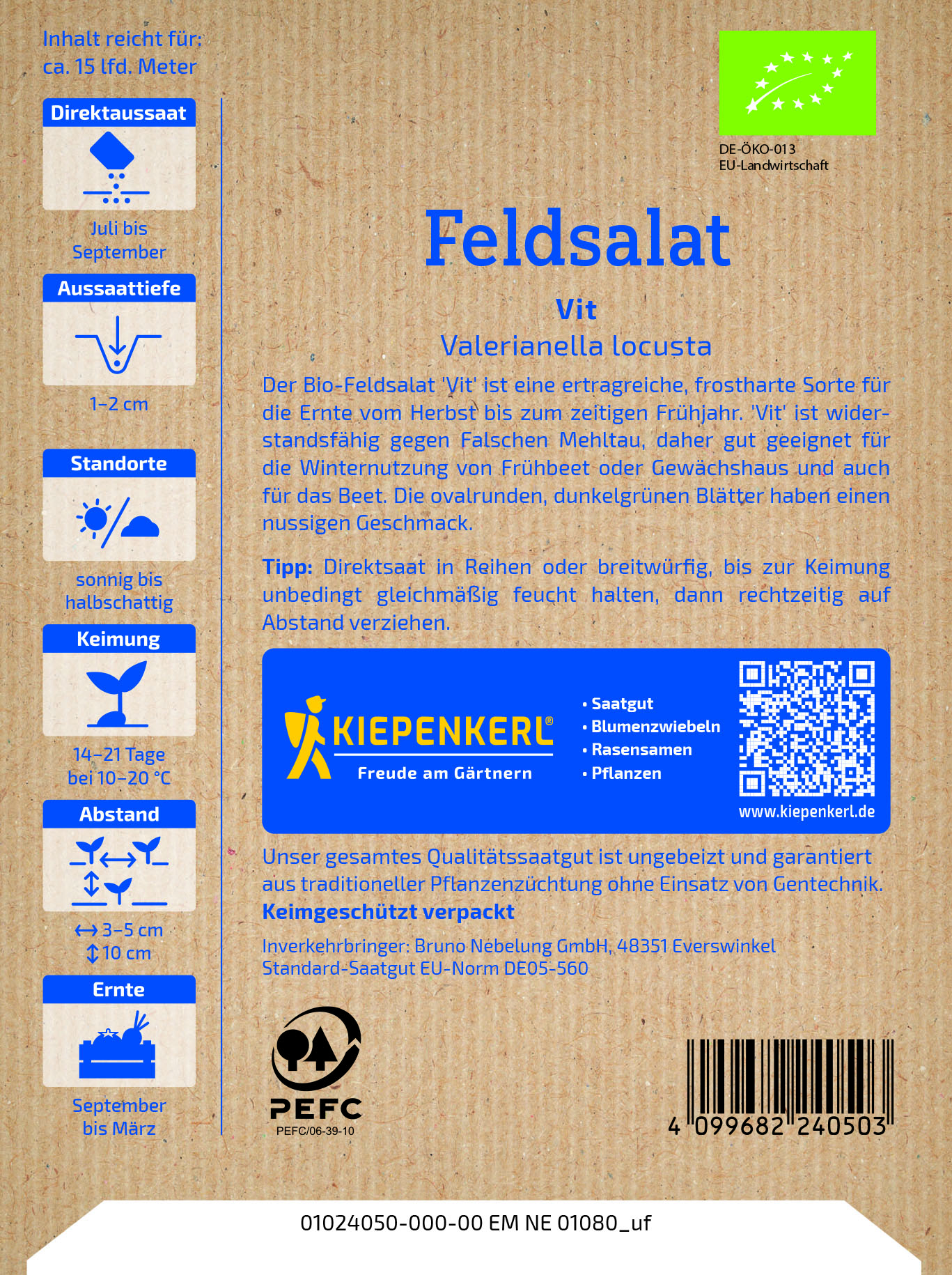 Inhalt reicht für:
ca. 15 lfd. Meter

Direktaussaat

Juli bis
September

Aussaattiefe

1–2 cm

Standorte

sonnig bis
halbschattig

Keimung

14–21 Tage
bei 10–20 °C

Abstand

↔ 3–5 cm
↕ 10 cm

Ernte

September
bis März

DE-ÖKO-013
EU-Landwirtschaft

Feldsalat

Vit

Valerianella locusta

Der Bio-Feldsalat 'Vit' ist eine ertragreiche, frostharte Sorte für die Ernte vom Herbst bis zum zeitigen Frühjahr. 'Vit' ist widerstandsfähig gegen Falschen Mehltau, daher gut geeignet für die Winternutzung von Frühbeet oder Gewächshaus und auch für das Beet. Die ovalrunden, dunkelgrünen Blätter haben einen nussigen Geschmack.

Tipp: Direktsaat in Reihen oder breitwürfig, bis zur Keimung unbedingt gleichmäßig feucht halten, dann rechtzeitig auf Abstand verziehen.

KIEPENKERL®
Freude am Gärtnern

• Saatgut
• Blumenzwiebeln
• Rasensamen
• Pflanzen

www.kiepenkerl.de

Unser gesamtes Qualitätssaatgut ist ungebeizt und garantiert aus traditioneller Pflanzenzüchtung ohne Einsatz von Gentechnik.
Keimgeschützt verpackt

Inverkehrbringer: Bruno Nebelung GmbH, 48351 Everswinkel
Standard-Saatgut EU-Norm DE05-560

PEFC
PEFC/06-39-10

4 099682 240503

01024050-000-00 EM NE 01080_uf